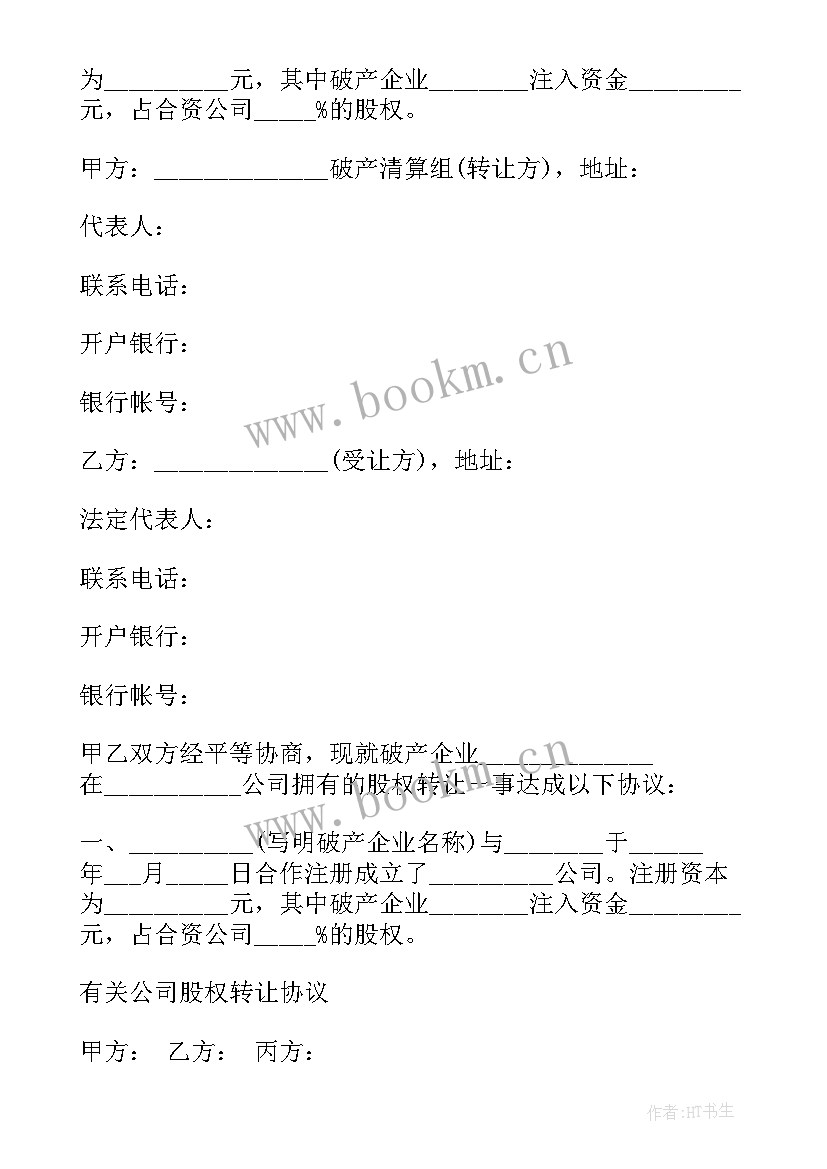 为__________元，其中破产企业________注入资金_________元，占合资公司_____%的股权。

甲方：______________破产清算组(转让方)，地址：

代表人：

联系电话：

开户银行：

银行帐号：

乙方：______________(受让方)，地址：

法定代表人：

联系电话：

开户银行：

银行帐号：

甲乙双方经平等协商，现就破产企业______________在___________公司拥有的股权转让一事达成以下协议：

一、__________(写明破产企业名称)与________于______年___月_____日合作注册成立了__________公司。注册资本为__________元，其中破产企业________注入资金_________元，占合资公司_____%的股权。

有关公司股权转让协议

甲方： 乙方： 丙方：

www.bookm.cn

www.bookm.cn

作者:HT书生